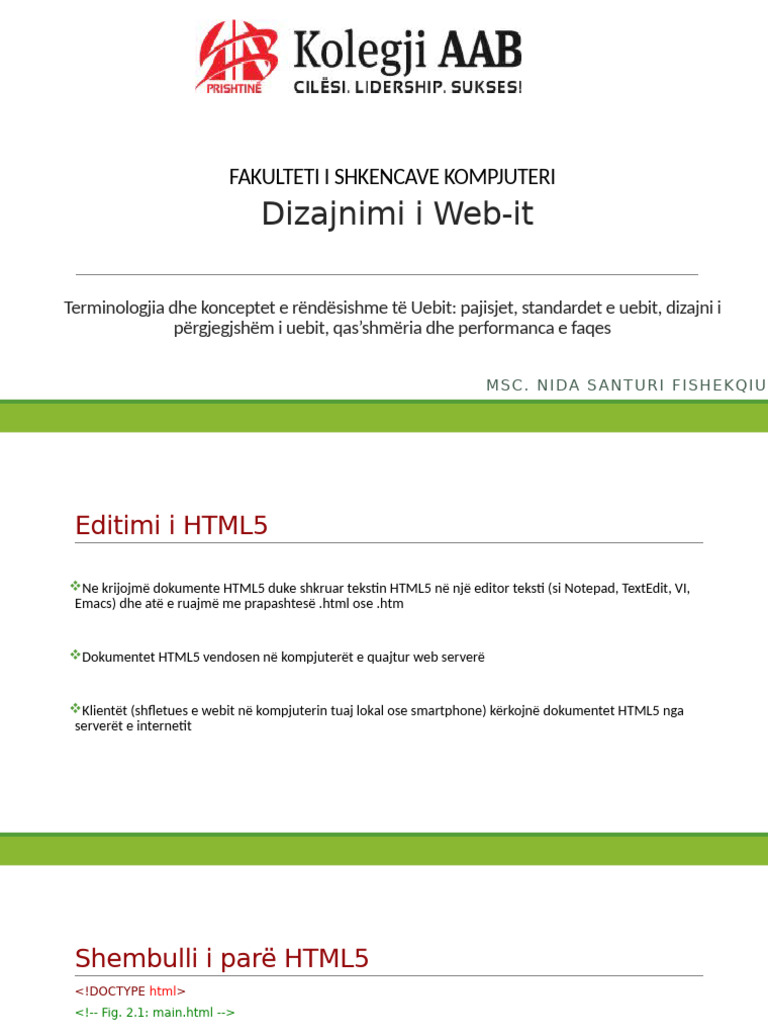 PRISHTINË
Kolegji AAB
CILËSI. LIDERSHIP. SUKSES!

FAKULTETI I SHKENCAVE KOMPJUTERI
Dizajnimi i Web-it

Terminologjia dhe konceptet e rëndësishme të Uebit: pajisjet, standardet e uebit, dizajni i përgjegjshëm i uebit, qas'shmëria dhe performanca e faqes

MSC. NIDA SANTURI FISHEKQIU

Editimi i HTML5

Ne krijojmë dokumente HTML5 duke shkruar tekstin HTML5 në një editor teksti (si Notepad, TextEdit, VI, Emacs) dhe atë e ruajmë me prapashtesë .html ose .htm

Dokumentet HTML5 vendosen në kompjuterët e quajtur web serverë

Klientët (shfletues e webit në kompjuterin tuaj lokal ose smartphone) kërkojnë dokumentet HTML5 nga serverët e internetit

Shembulli i parë HTML5

<!DOCTYPE html>
<!-- Fig. 2.1: main.html -->